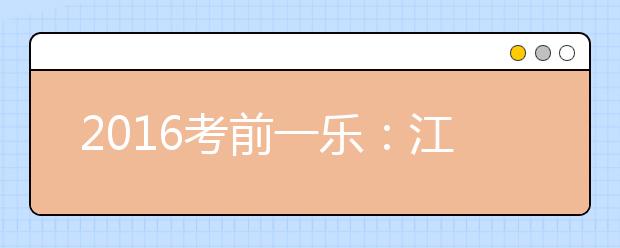 2016考前一乐：江